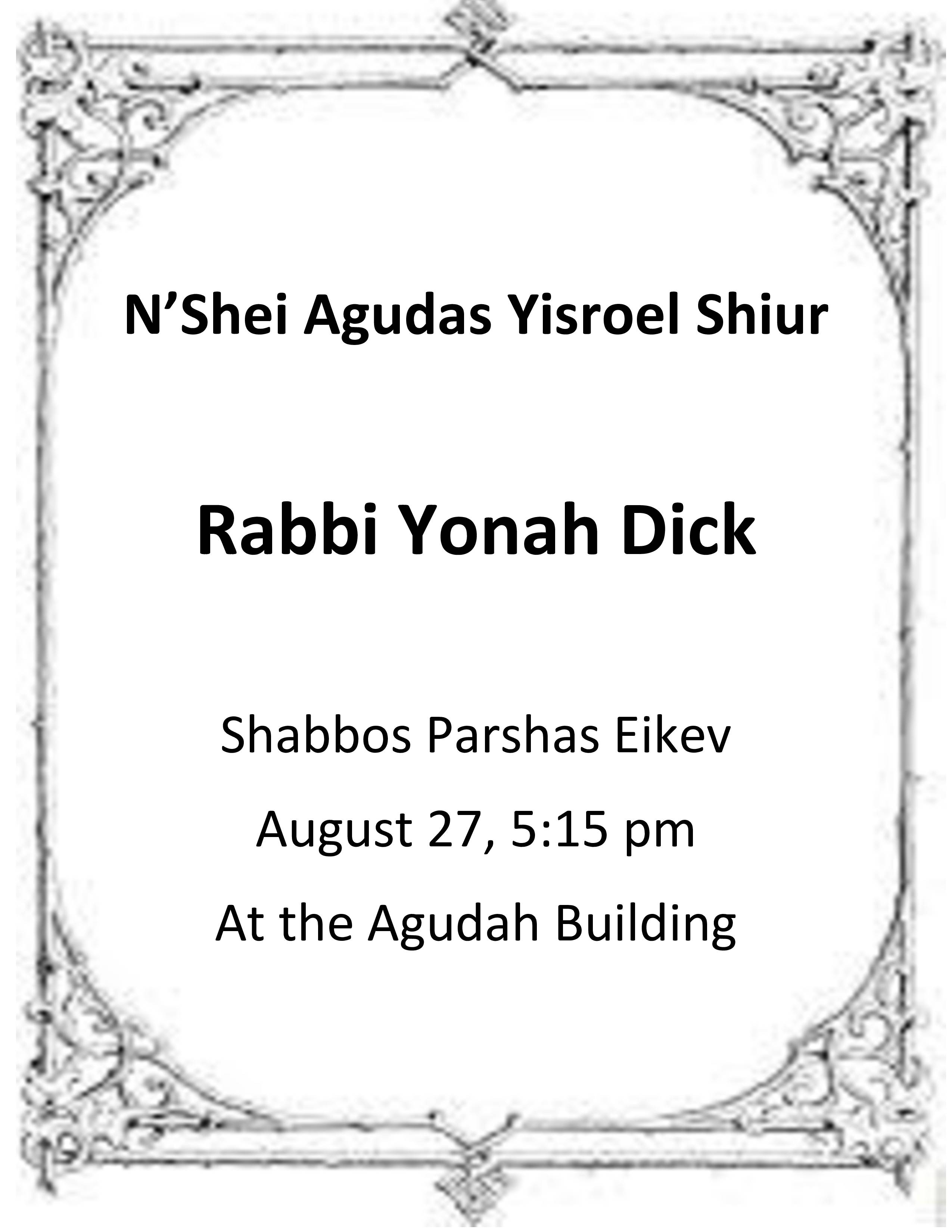 N'Shei Agudas Yisroel Shiur

Rabbi Yonah Dick

Shabbos Parshas Eikev

August 27, 5:15 pm

At the Agudah Building